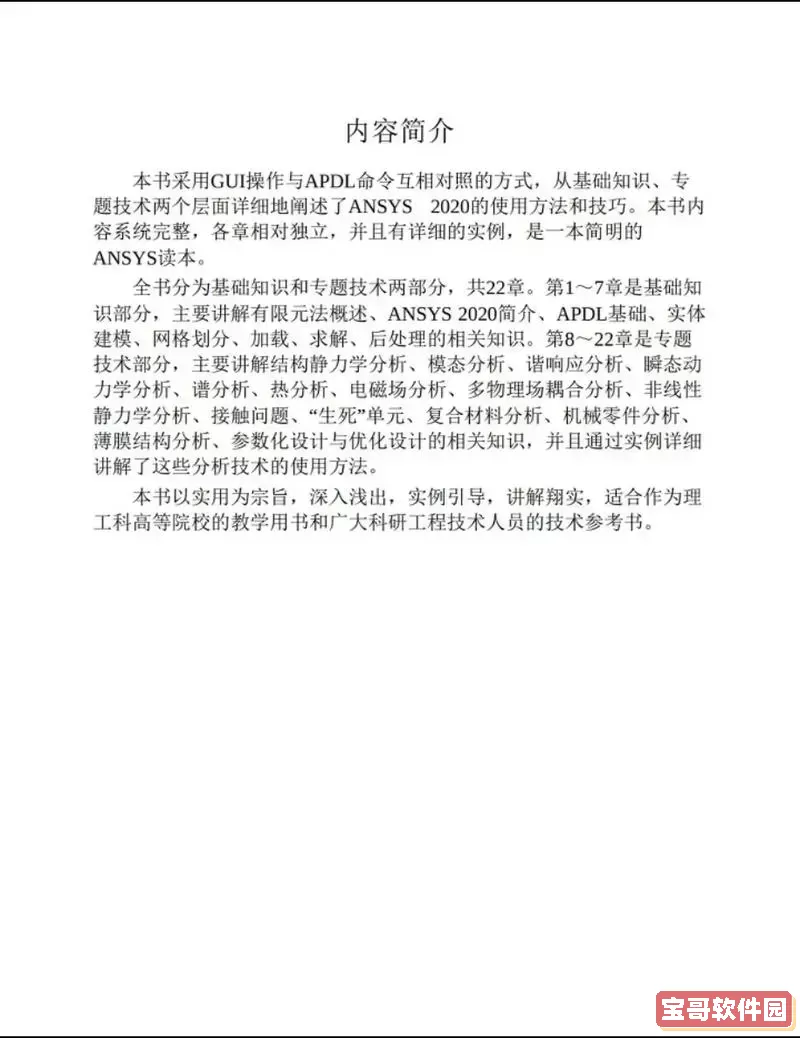 内容简介

本书采用GUI操作与APDL命令互相对照的方式，从基础知识、专题技术两个层面详细地阐述了ANSYS 2020的使用方法和技巧。本书内容系统完整，各章相对独立，并且有详细的实例，是一本简明的ANSYS读本。

全书分为基础知识和专题技术两部分，共22章。第1～7章是基础知识部分，主要讲解有限元法概述、ANSYS 2020简介、APDL基础、实体建模、网格划分、加载、求解、后处理的相关知识。第8～22章是专题技术部分，主要讲解结构静力学分析、模态分析、谐响应分析、瞬态动力学分析、谱分析、热分析、电磁场分析、多物理场耦合分析、非线性静力学分析、接触问题、“生死”单元、复合材料分析、机械零件分析、薄膜结构分析、参数化设计与优化设计的相关知识，并且通过实例详细讲解了这些分析技术的使用方法。

本书以实用为宗旨，深入浅出，实例引导，讲解翔实，适合作为理工科高等院校的教学用书和广大科研工程技术人员的技术参考书。

宝哥软件园